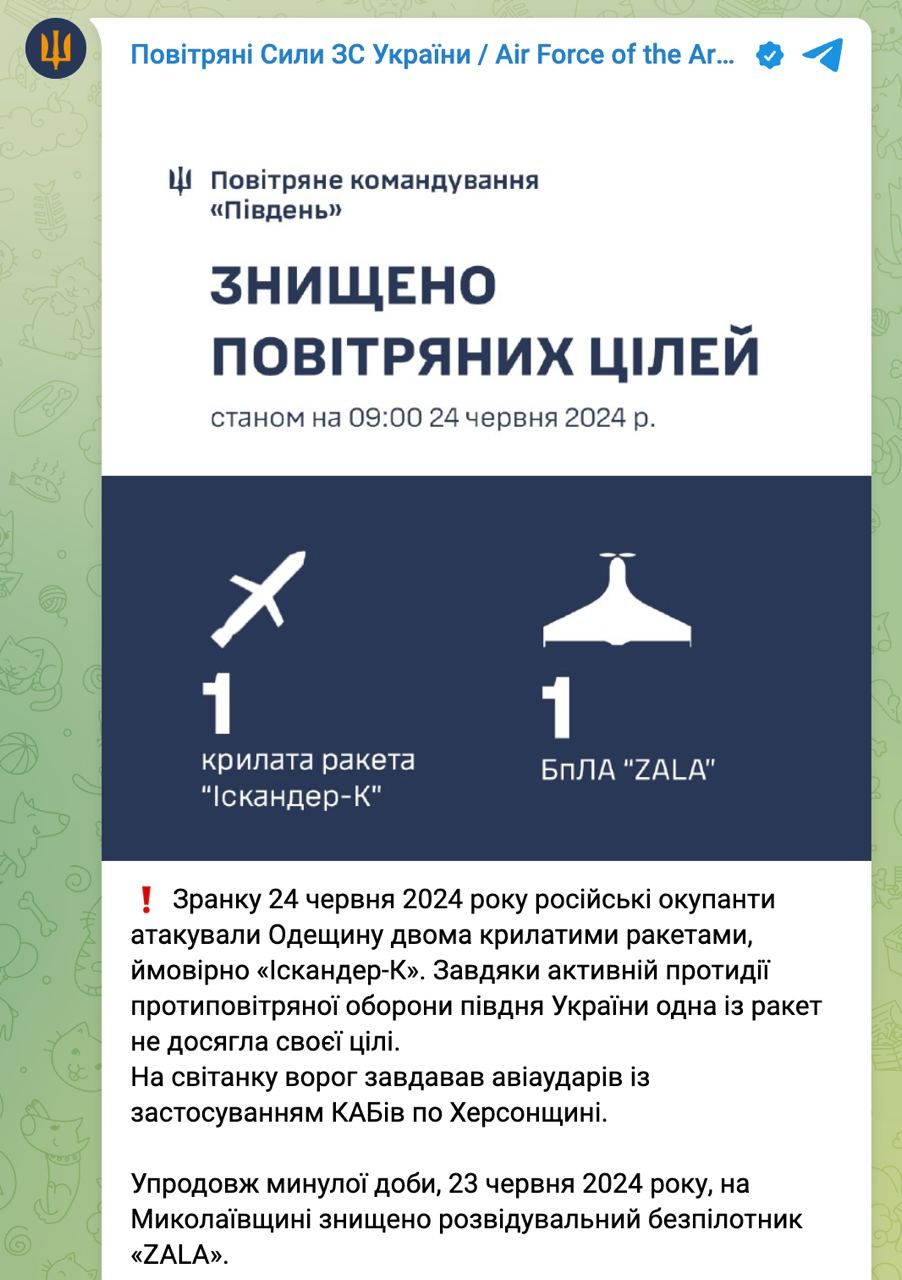 Повітряні Сили ЗС України / Air Force of the Ar...

Повітряне командування «Південь»

ЗНИЩЕНО ПОВІТРЯНИХ ЦІЛЕЙ

станом на 09:00 24 червня 2024 р.

1
крилата ракета "Іскандер-К"

1
БпЛА "ZALA"

❗ Зранку 24 червня 2024 року російські окупанти атакували Одещину двома крилатими ракетами, ймовірно «Іскандер-К». Завдяки активній протидії протиповітряної оборони півдня України одна із ракет не досягла своєї цілі.
На світанку ворог завдавав авіаударів із застосуванням КАБів по Херсонщині.

Упродовж минулої доби, 23 червня 2024 року, на Миколаївщині знищено розвідувальний безпілотник «ZALA».